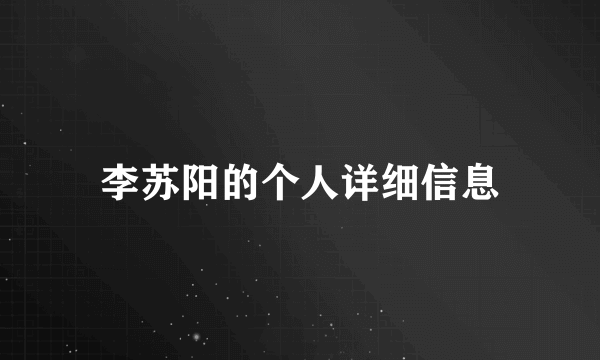 李苏阳的个人详细信息